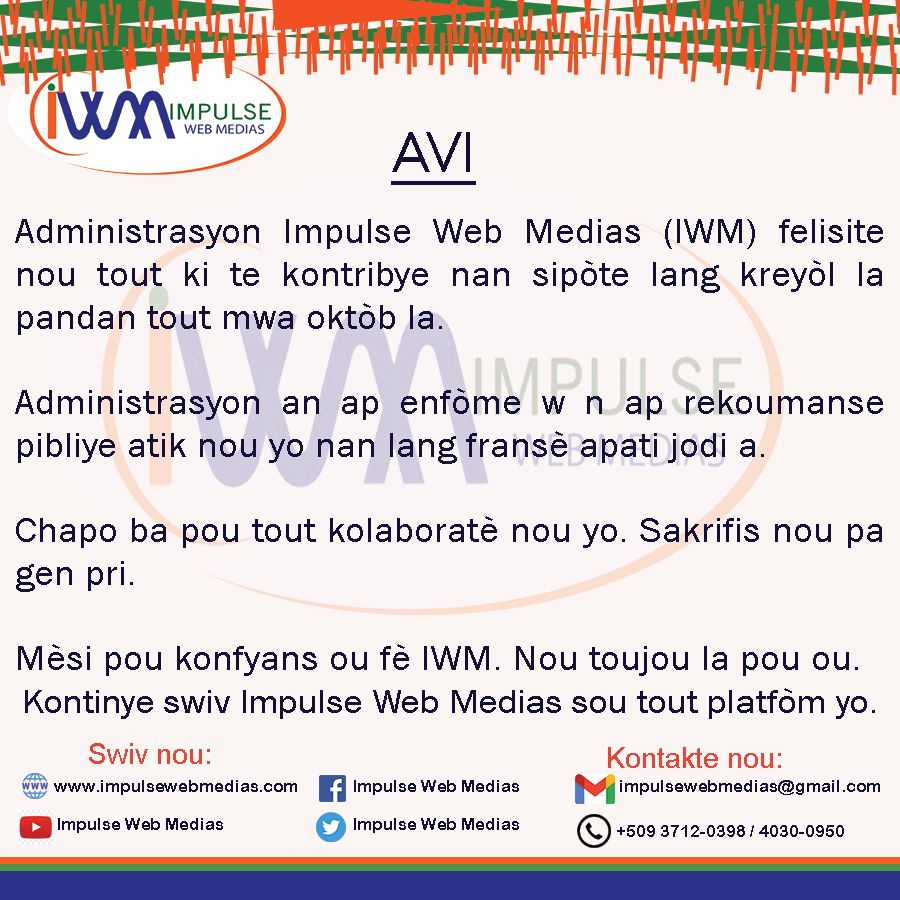 IWM IMPULSE WEB MEDIAS

AVI

Administrasyon Impulse Web Medias (IWM) felisite nou tout ki te kontribye nan sipòte lang kreyòl la pandan tout mwa oktòb la.

Administrasyon an ap enfòme w n ap rekoumanse pibliye atik nou yo nan lang fransè apati jodi a.

Chapo ba pou tout kolaboratè nou yo. Sakrifis nou pa gen pri.

Mèsi pou konfyans ou fè IWM. Nou toujou la pou ou. Kontinye swiv Impulse Web Medias sou tout platfòm yo.

Swiv nou:

www.impulsewebmedias.com

Impulse Web Medias

Impulse Web Medias

Impulse Web Medias

Kontakte nou:

impulsewebmedias@gmail.com

+509 3712-0398 / 4030-0950

IWM IMPULSE WEB MEDIAS